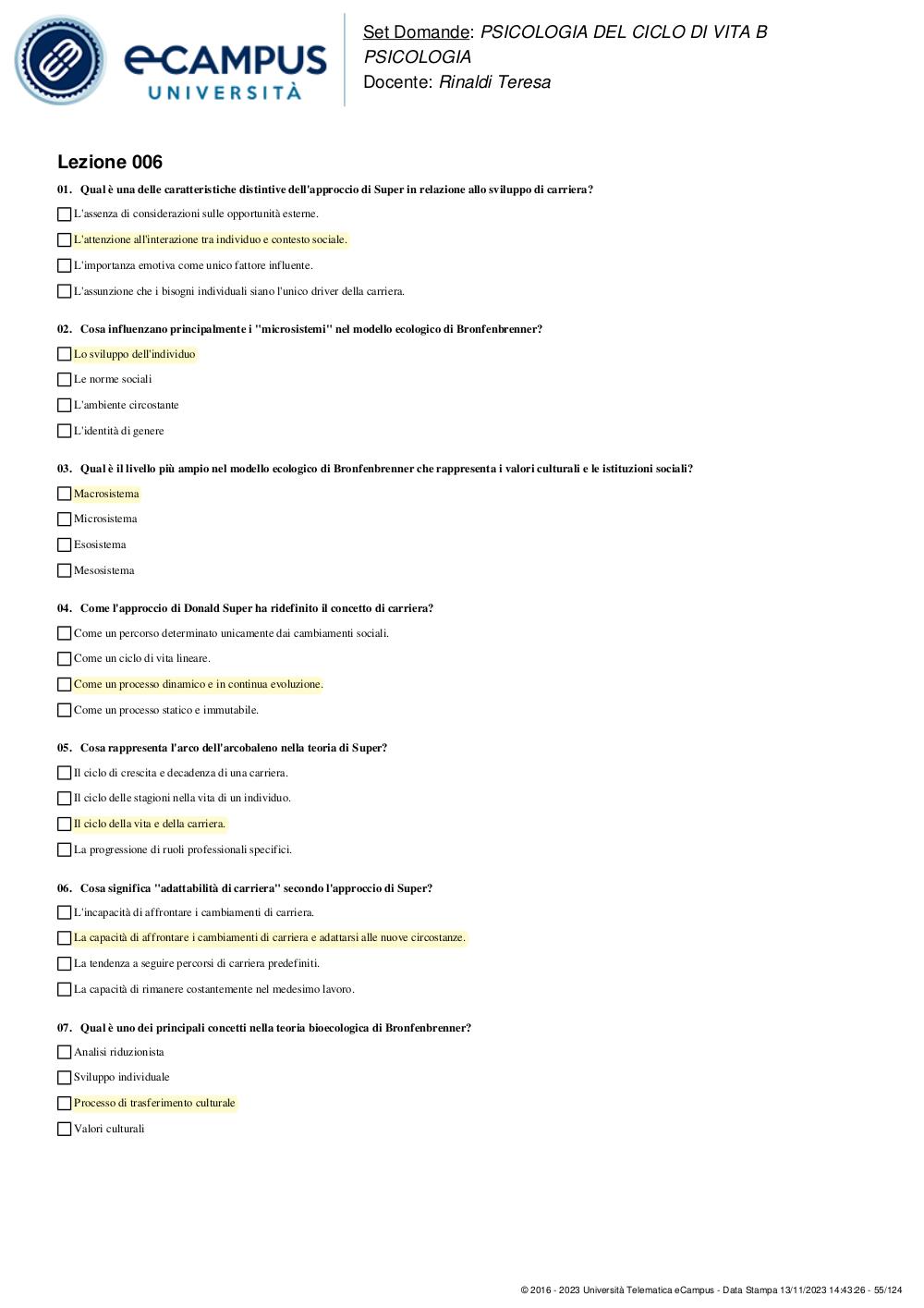 eCAMPUS UNIVERSITÀ

Set Domande: PSICOLOGIA DEL CICLO DI VITA B PSICOLOGIA
Docente: Rinaldi Teresa

Lezione 006

01. Qual è una delle caratteristiche distintive dell'approccio di Super in relazione allo sviluppo di carriera?

L'assenza di considerazioni sulle opportunità esterne.

L'attenzione all'interazione tra individuo e contesto sociale.

L'importanza emotiva come unico fattore influente.

L'assunzione che i bisogni individuali siano l'unico driver della carriera.

02. Cosa influenzano principalmente i "microsistemi" nel modello ecologico di Bronfenbrenner?

Lo sviluppo dell'individuo

Le norme sociali

L'ambiente circostante

L'identità di genere

03. Qual è il livello più ampio nel modello ecologico di Bronfenbrenner che rappresenta i valori culturali e le istituzioni sociali?

Macrosistema

Microsistema

Esosistema

Mesosistema

04. Come l'approccio di Donald Super ha ridefinito il concetto di carriera?

Come un percorso determinato unicamente dai cambiamenti sociali.

Come un ciclo di vita lineare.

Come un processo dinamico e in continua evoluzione.

Come un processo statico e immutabile.

05. Cosa rappresenta l'arco dell'arcobaleno nella teoria di Super?

Il ciclo di crescita e decadenza di una carriera.

Il ciclo delle stagioni nella vita di un individuo.

Il ciclo della vita e della carriera.

La progressione di ruoli professionali specifici.

06. Cosa significa "adattabilità di carriera" secondo l'approccio di Super?

L'incapacità di affrontare i cambiamenti di carriera.

La capacità di affrontare i cambiamenti di carriera e adattarsi alle nuove circostanze.

La tendenza a seguire percorsi di carriera predefiniti.

La capacità di rimanere costantemente nel medesimo lavoro.

07. Qual è uno dei principali concetti nella teoria bioecologica di Bronfenbrenner?

Analisi riduzionista

Sviluppo individuale

Processo di trasferimento culturale

Valori culturali

© 2016 - 2023 Università Telematica eCampus - Data Stampa 13/11/2023 14:43:26 - 55/124